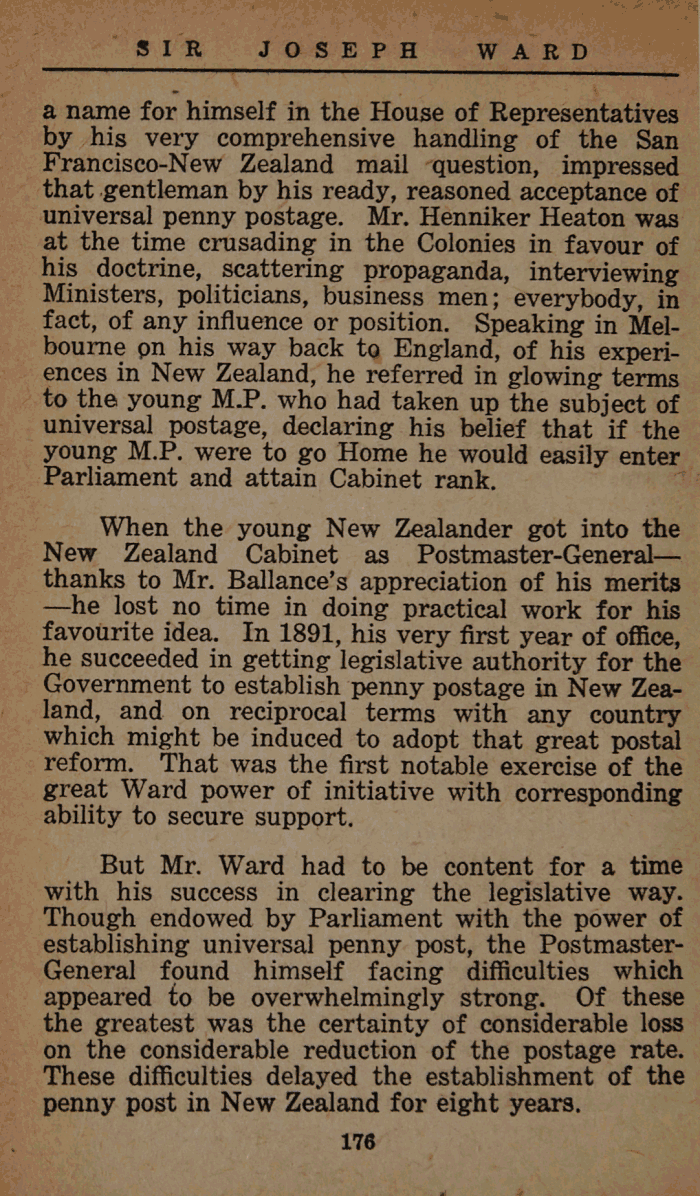 SIR JOSEPH WARD

a name for himself in the House of Representatives by his very comprehensive handling of the San Francisco-New Zealand mail question, impressed that gentleman by his ready, reasoned acceptance of universal penny postage. Mr. Henniker Heaton was at the time crusading in the Colonies in favour of his doctrine, scattering propaganda, interviewing Ministers, politicians, business men; everybody, in fact, of any influence or position. Speaking in Melbourne on his way back to England, of his experiences in New Zealand, he referred in glowing terms to the young M.P. who had taken up the subject of universal postage, declaring his belief that if the young M.P. were to go Home he would easily enter Parliament and attain Cabinet rank.

When the young New Zealander got into the New Zealand Cabinet as Postmaster-General—thanks to Mr. Ballance's appreciation of his merits—he lost no time in doing practical work for his favourite idea. In 1891, his very first year of office, he succeeded in getting legislative authority for the Government to establish penny postage in New Zealand, and on reciprocal terms with any country which might be induced to adopt that great postal reform. That was the first notable exercise of the great Ward power of initiative with corresponding ability to secure support.

But Mr. Ward had to be content for a time with his success in clearing the legislative way. Though endowed by Parliament with the power of establishing universal penny post, the Postmaster-General found himself facing difficulties which appeared to be overwhelmingly strong. Of these the greatest was the certainty of considerable loss on the considerable reduction of the postage rate. These difficulties delayed the establishment of the penny post in New Zealand for eight years.

176